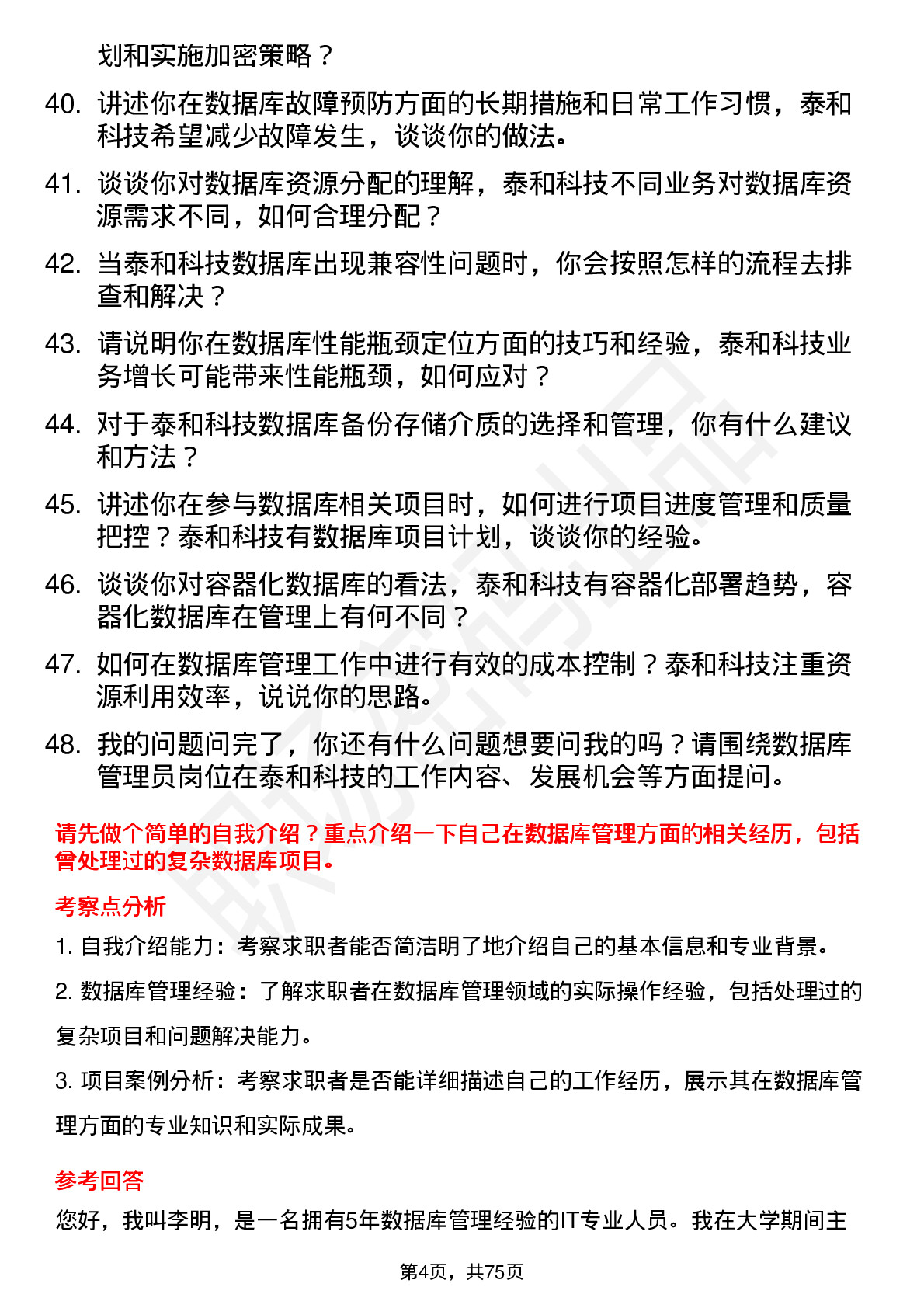 划和实施加密策略？

40. 讲述你在数据库故障预防方面的长期措施和日常工作习惯，泰和科技希望减少故障发生，谈谈你的做法。

41. 谈谈你对数据库资源分配的理解，泰和科技不同业务对数据库资源需求不同，如何合理分配？

42. 当泰和科技数据库出现兼容性问题时，你会按照怎样的流程去排查和解决？

43. 请说明你在数据库性能瓶颈定位方面的技巧和经验，泰和科技业务增长可能带来性能瓶颈，如何应对？

44. 对于泰和科技数据库备份存储介质的选择和管理，你有什么建议和方法？

45. 讲述你在参与数据库相关项目时，如何进行项目进度管理和质量把控？泰和科技有数据库项目计划，谈谈你的经验。

46. 谈谈你对容器化数据库的看法，泰和科技有容器化部署趋势，容器化数据库在管理上有何不同？

47. 如何在数据库管理工作中进行有效的成本控制？泰和科技注重资源利用效率，说说你的思路。

48. 我的问题问完了，你还有什么问题想要问我的吗？请围绕数据库管理员岗位在泰和科技的工作内容、发展机会等方面提问。

请先做个简单的自我介绍？重点介绍一下自己在数据库管理方面的相关经历，包括曾处理过的复杂数据库项目。

考察点分析

1. 自我介绍能力：考察求职者能否简洁明了地介绍自己的基本信息和专业背景。

2. 数据库管理经验：了解求职者在数据库管理领域的实际操作经验，包括处理过的复杂项目和问题解决能力。

3. 项目案例分析：考察求职者是否能详细描述自己的工作经历，展示其在数据库管理方面的专业知识和实际成果。

参考回答

您好，我叫李明，是一名拥有5年数据库管理经验的IT专业人员。我在大学期间主

第4页，共75页